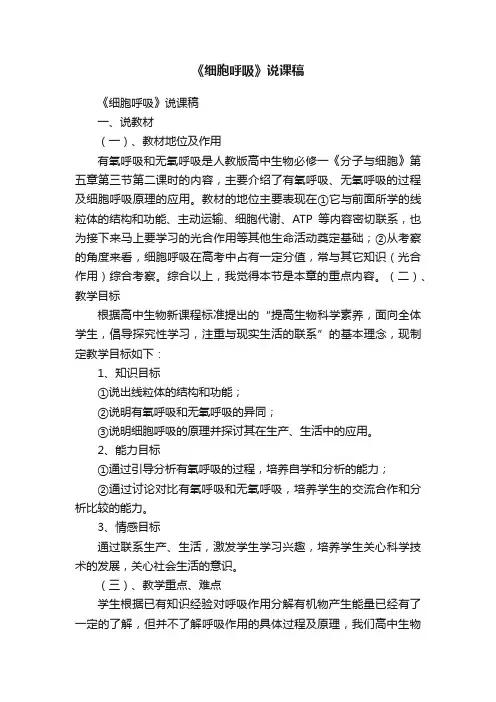 《细胞呼吸》说课稿

《细胞呼吸》说课稿

一、说教材

（一）、教材地位及作用

有氧呼吸和无氧呼吸是人教版高中生物必修一《分子与细胞》第五章第三节第二课时的内容，主要介绍了有氧呼吸、无氧呼吸的过程及细胞呼吸原理的应用。教材的地位主要表现在①它与前面所学的线粒体的结构和功能、主动运输、细胞代谢、ATP 等内容密切联系，也为接下来马上要学习的光合作用等其他生命活动奠定基础；②从考察的角度来看，细胞呼吸在高考中占有一定分值，常与其它知识（光合作用）综合考察。综合以上，我觉得本节是本章的重点内容。（二）、教学目标

根据高中生物新课程标准提出的“提高生物科学素养，面向全体学生，倡导探究性学习，注重与现实生活的联系”的基本理念，现制定教学目标如下：

1、知识目标

①说出线粒体的结构和功能；

②说明有氧呼吸和无氧呼吸的异同；

③说明细胞呼吸的原理并探讨其在生产、生活中的应用。

2、能力目标

①通过引导分析有氧呼吸的过程，培养自学和分析的能力；

②通过讨论对比有氧呼吸和无氧呼吸，培养学生的交流合作和分析比较的能力。

3、情感目标

通过联系生产、生活，激发学生学习兴趣，培养学生关心科学技术的发展，关心社会生活的意识。

（三）、教学重点、难点

学生根据已有知识经验对呼吸作用分解有机物产生能量已经有了一定的了解，但并不了解呼吸作用的具体过程及原理，我们高中生物